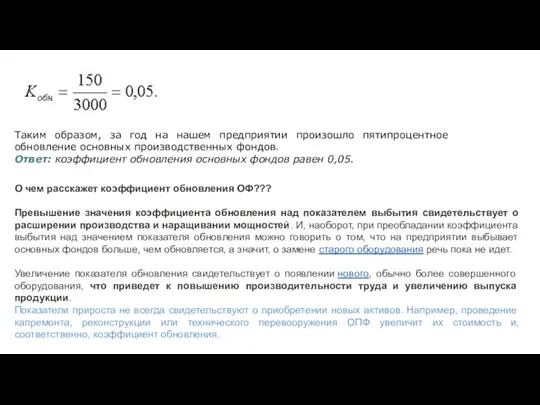 $K_{обн} = \frac{150}{3000} = 0,05.$

Таким образом, за год на нашем предприятии произошло пятипроцентное обновление основных производственных фондов.
Ответ: коэффициент обновления основных фондов равен 0,05.

О чем расскажет коэффициент обновления ОФ???

Превышение значения коэффициента обновления над показателем выбытия свидетельствует о расширении производства и наращивании мощностей. И, наоборот, при преобладании коэффициента выбытия над значением показателя обновления можно говорить о том, что на предприятии выбывает основных фондов больше, чем обновляется, а значит, о замене старого оборудования речь пока не идет.

Увеличение показателя обновления свидетельствует о появлении нового, обычно более совершенного оборудования, что приведет к повышению производительности труда и увеличению выпуска продукции.
Показатели прироста не всегда свидетельствуют о приобретении новых активов. Например, проведение капремонта, реконструкции или технического перевооружения ОПФ увеличит их стоимость и, соответственно, коэффициент обновления.